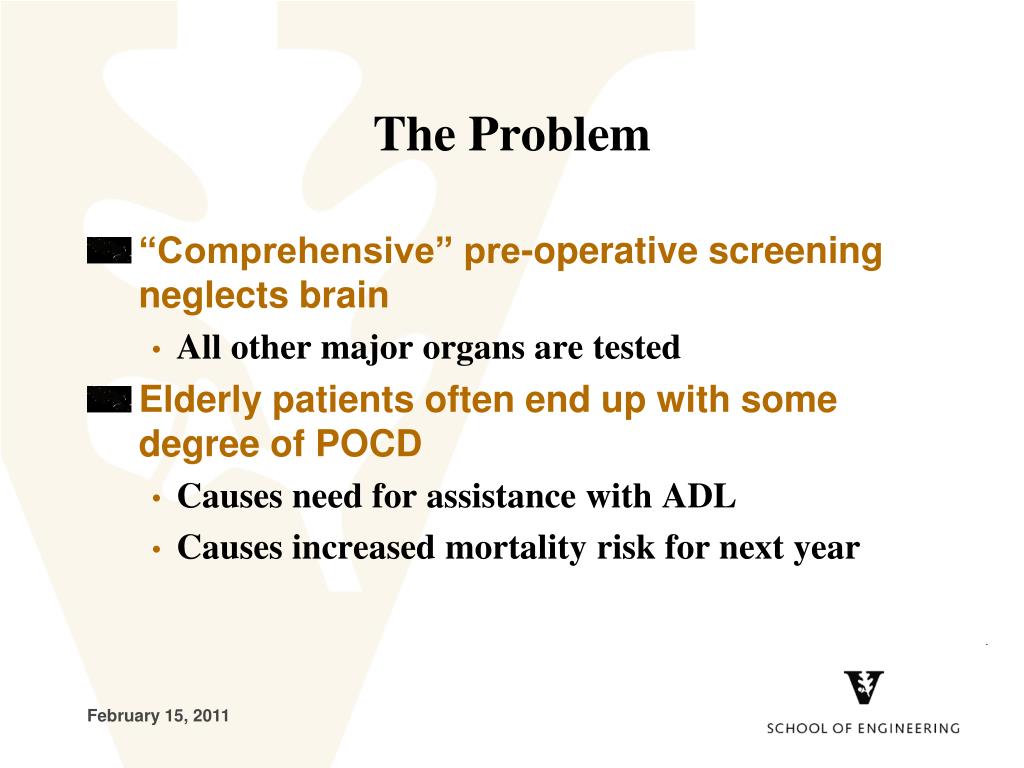 The Problem

“Comprehensive” pre-operative screening neglects brain

• All other major organs are tested

Elderly patients often end up with some degree of POCD

• Causes need for assistance with ADL

• Causes increased mortality risk for next year

February 15, 2011

SCHOOL OF ENGINEERING